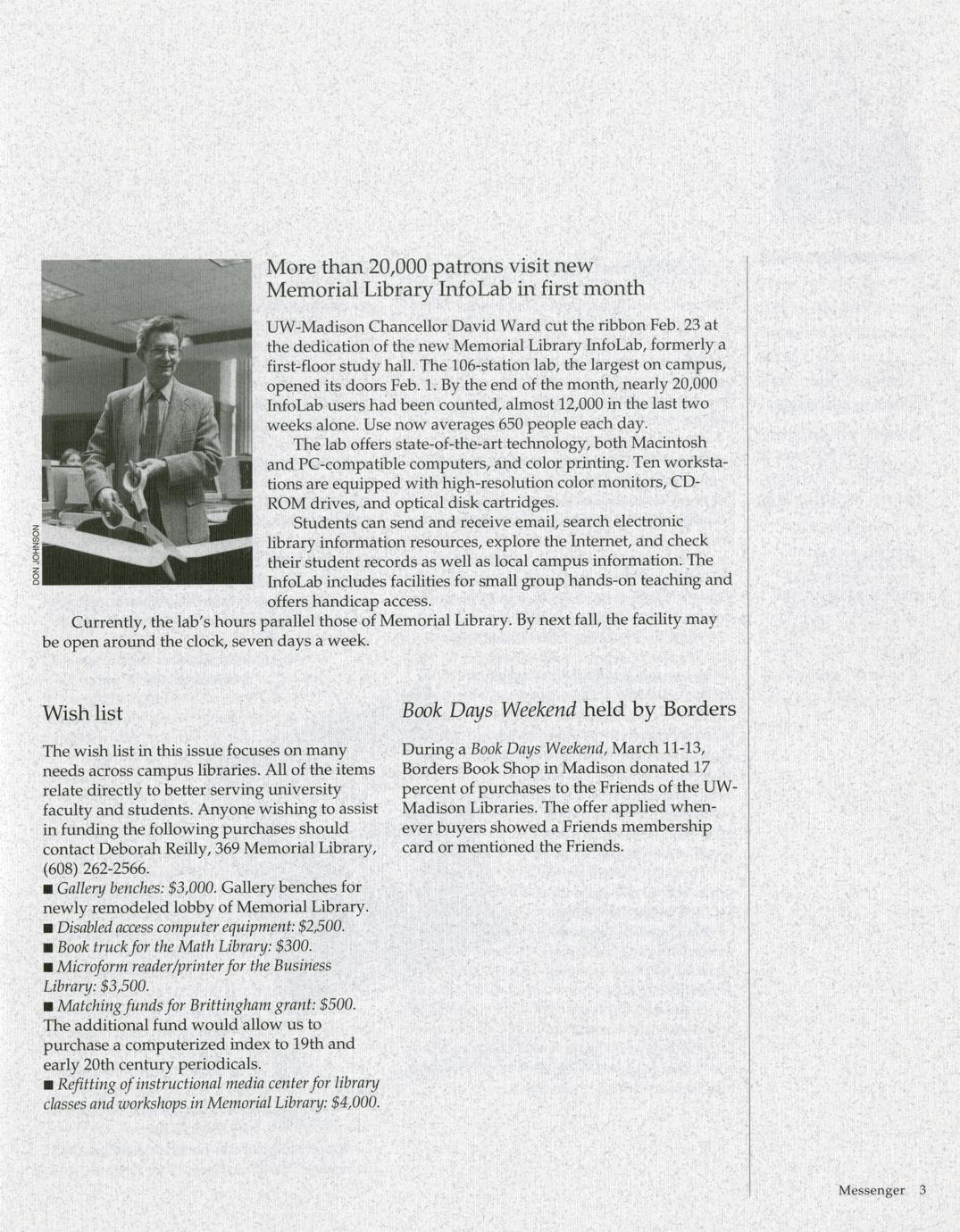 DON JOHNSON

More than 20,000 patrons visit new Memorial Library InfoLab in first month

UW-Madison Chancellor David Ward cut the ribbon Feb. 23 at the dedication of the new Memorial Library InfoLab, formerly a first-floor study hall. The 106-station lab, the largest on campus, opened its doors Feb. 1. By the end of the month, nearly 20,000 InfoLab users had been counted, almost 12,000 in the last two weeks alone. Use now averages 650 people each day.

The lab offers state-of-the-art technology, both Macintosh and PC-compatible computers, and color printing. Ten workstations are equipped with high-resolution color monitors, CD-ROM drives, and optical disk cartridges.

Students can send and receive email, search electronic library information resources, explore the Internet, and check their student records as well as local campus information. The InfoLab includes facilities for small group hands-on teaching and offers handicap access.

Currently, the lab's hours parallel those of Memorial Library. By next fall, the facility may be open around the clock, seven days a week.

Wish list

The wish list in this issue focuses on many needs across campus libraries. All of the items relate directly to better serving university faculty and students. Anyone wishing to assist in funding the following purchases should contact Deborah Reilly, 369 Memorial Library, (608) 262-2566.

■ Gallery benches: $3,000. Gallery benches for newly remodeled lobby of Memorial Library.

■ Disabled access computer equipment: $2,500.

■ Book truck for the Math Library: $300.

■ Microform reader/printer for the Business Library: $3,500.

■ Matching funds for Brittingham grant: $500. The additional fund would allow us to purchase a computerized index to 19th and early 20th century periodicals.

■ Refitting of instructional media center for library classes and workshops in Memorial Library: $4,000.

Book Days Weekend held by Borders

During a Book Days Weekend, March 11-13, Borders Book Shop in Madison donated 17 percent of purchases to the Friends of the UW-Madison Libraries. The offer applied whenever buyers showed a Friends membership card or mentioned the Friends.

Messenger 3